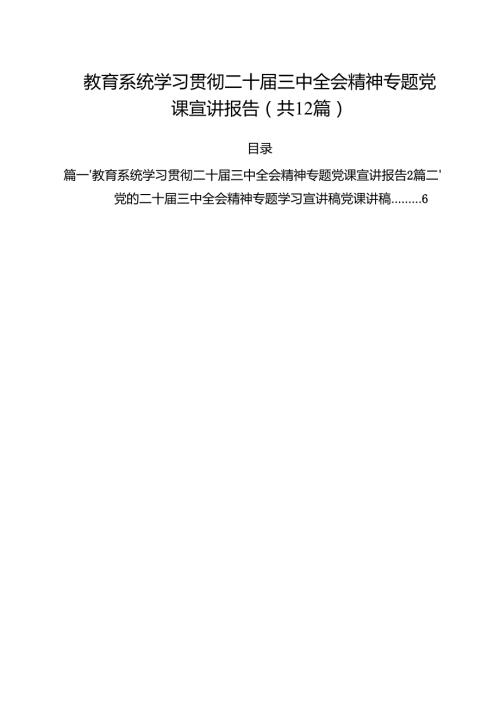 教育系统学习贯彻二十届三中全会精神专题党课宣讲报告（共12篇）

目录

篇一'教育系统学习贯彻二十届三中全会精神专题党课宣讲报告2篇二'党的二十届三中全会精神专题学习宣讲稿党课讲稿.........6